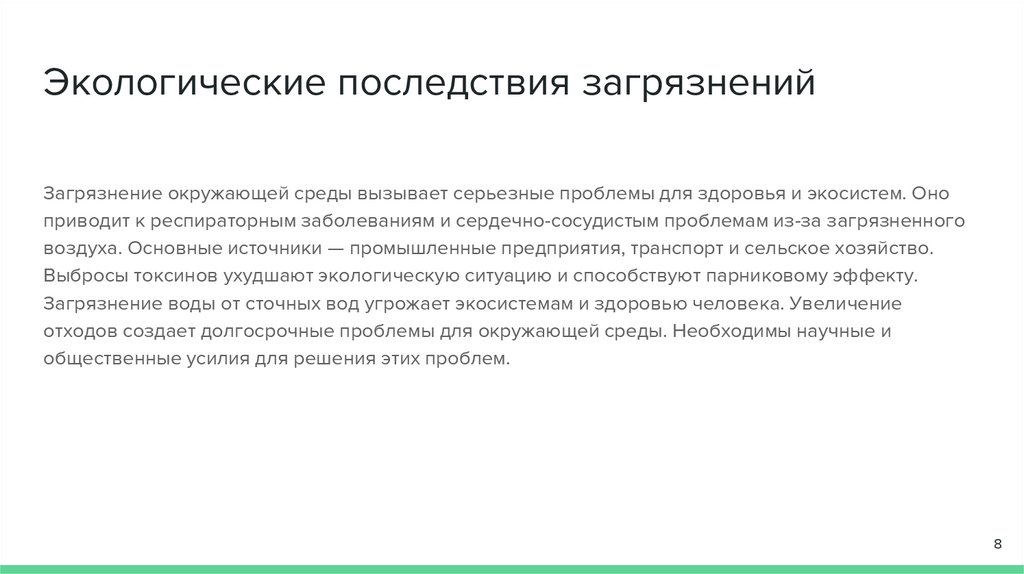 Экологические последствия загрязнений

Загрязнение окружающей среды вызывает серьезные проблемы для здоровья и экосистем. Оно приводит к респираторным заболеваниям и сердечно-сосудистым проблемам из-за загрязненного воздуха. Основные источники — промышленные предприятия, транспорт и сельское хозяйство. Выбросы токсинов ухудшают экологическую ситуацию и способствуют парниковому эффекту. Загрязнение воды от сточных вод угрожает экосистемам и здоровью человека. Увеличение отходов создает долгосрочные проблемы для окружающей среды. Необходимы научные и общественные усилия для решения этих проблем.

8